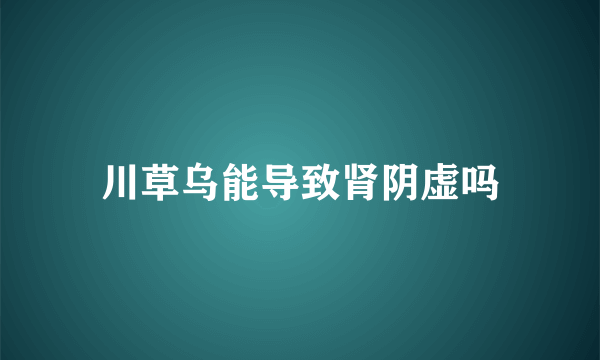 川草乌能导致肾阴虚吗